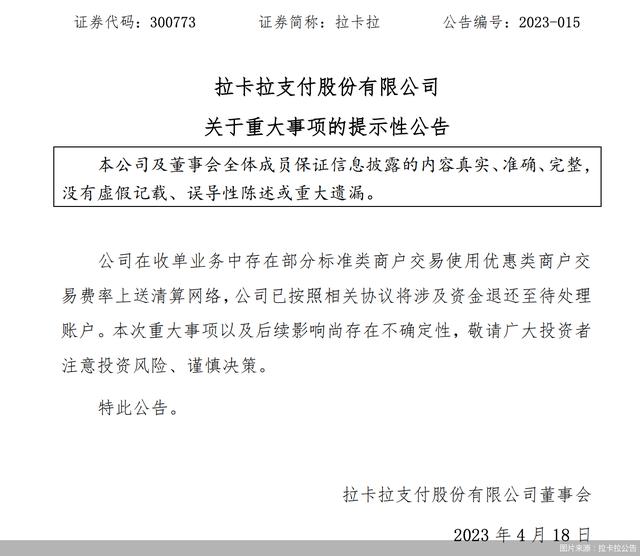 证券代码：300773　　证券简称：拉卡拉　　公告编号：2023-015

拉卡拉支付股份有限公司

关于重大事项的提示性公告

本公司及董事会全体成员保证信息披露的内容真实、准确、完整，没有虚假记载、误导性陈述或重大遗漏。

公司在收单业务中存在部分标准类商户交易使用优惠类商户交易费率上送清算网络，公司已按照相关协议将涉及资金退还至待处理账户。本次重大事项以及后续影响尚存在不确定性，敬请广大投资者注意投资风险、谨慎决策。

特此公告。

拉卡拉支付股份有限公司董事会

2023 年 4 月 18 日

图片来源：拉卡拉公告